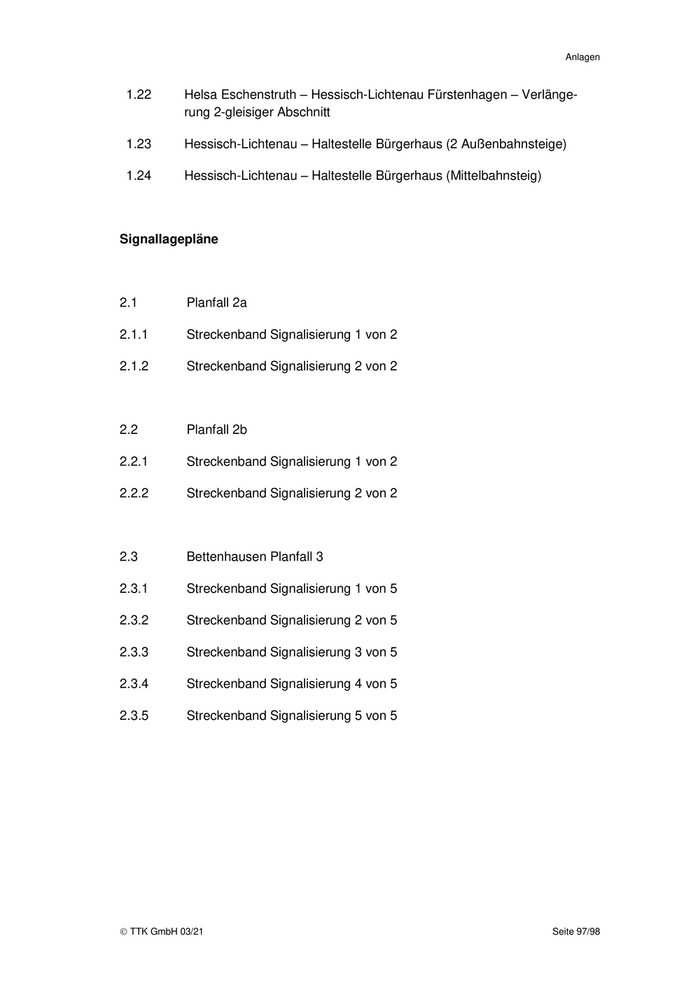 Anlagen

1.22 Helsa Eschenstruth – Hessisch-Lichtenau Fürstenhagen – Verlängerung 2-gleisiger Abschnitt

1.23 Hessisch-Lichtenau – Haltestelle Bürgerhaus (2 Außenbahnsteige)

1.24 Hessisch-Lichtenau – Haltestelle Bürgerhaus (Mittelbahnsteig)

Signallagepläne

2.1 Planfall 2a

2.1.1 Streckenband Signalisierung 1 von 2

2.1.2 Streckenband Signalisierung 2 von 2

2.2 Planfall 2b

2.2.1 Streckenband Signalisierung 1 von 2

2.2.2 Streckenband Signalisierung 2 von 2

2.3 Bettenhausen Planfall 3

2.3.1 Streckenband Signalisierung 1 von 5

2.3.2 Streckenband Signalisierung 2 von 5

2.3.3 Streckenband Signalisierung 3 von 5

2.3.4 Streckenband Signalisierung 4 von 5

2.3.5 Streckenband Signalisierung 5 von 5

© TTK GmbH 03/21

Seite 97/98